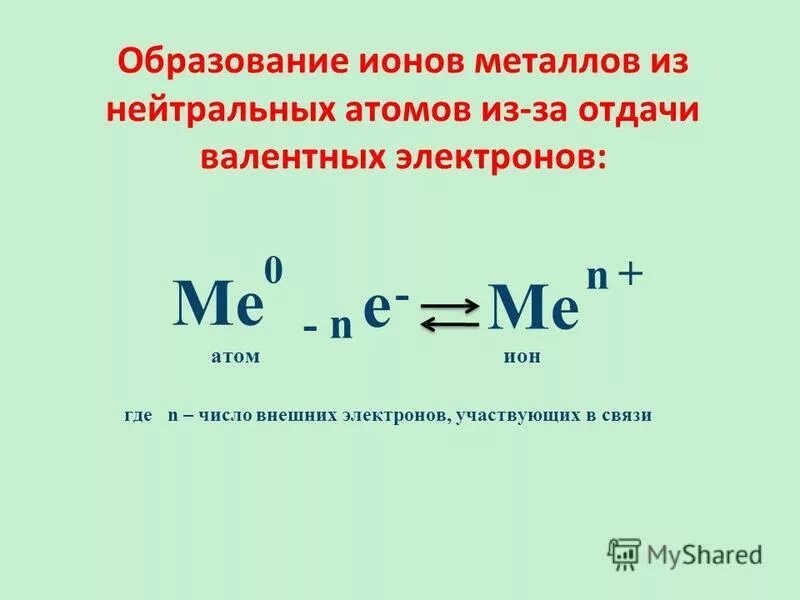 Образование ионов металлов из нейтральных атомов из-за отдачи валентных электронов:

$Me^{0} - n\,e^{-} \rightleftarrows Me^{n+}$

атом ион

где n – число внешних электронов, участвующих в связи

MyShared